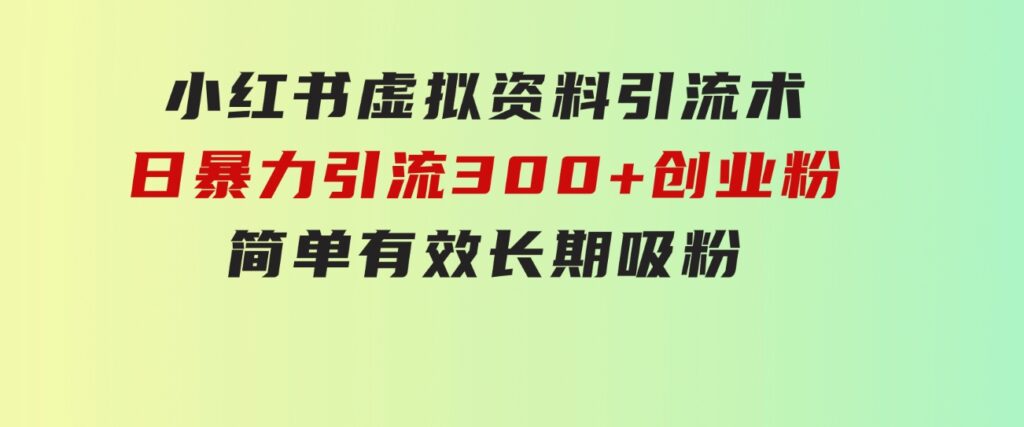 小红书虚拟资料引流术
日暴力引流300+创业粉
简单有效长期吸粉